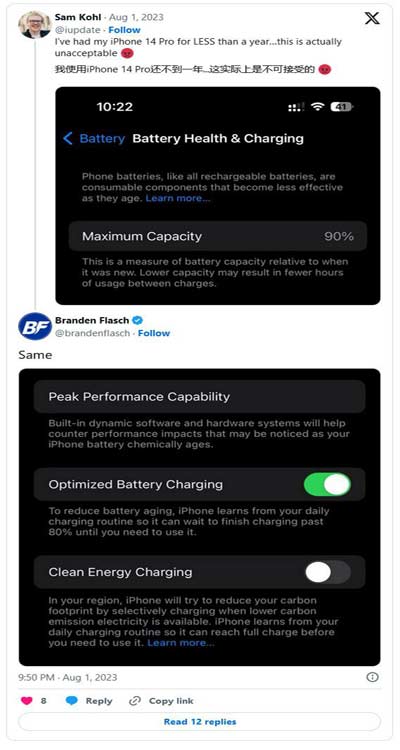 Sam Kohl · Aug 1, 2023
@iupdate · Follow
I've had my iPhone 14 Pro for LESS than a year...this is actually unacceptable 😡
我使用iPhone 14 Pro还不到一年...这实际上是不可接受的 😡

10:22
41

Battery Battery Health & Charging

Phone batteries, like all rechargeable batteries, are consumable components that become less effective as they age. Learn more...

Maximum Capacity 90%

This is a measure of battery capacity relative to when it was new. Lower capacity may result in fewer hours of usage between charges.

BF
Branden Flasch
@brandenflasch · Follow

Same

Peak Performance Capability

Built-in dynamic software and hardware systems will help counter performance impacts that may be noticed as your iPhone battery chemically ages.

Optimized Battery Charging

To reduce battery aging, iPhone learns from your daily charging routine so it can wait to finish charging past 80% until you need to use it.

Clean Energy Charging

In your region, iPhone will try to reduce your carbon footprint by selectively charging when lower carbon emission electricity is available. iPhone learns from your daily charging routine so it can reach full charge before you need to use it. Learn more...

9:50 PM · Aug 1, 2023

8 Reply Copy link

Read 12 replies